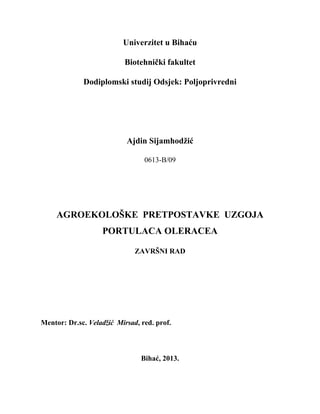 Univerzitet u Bihaću

Biotehnički fakultet

Dodiplomski studij Odsjek: Poljoprivredni

Ajdin Sijamhodžić

0613-B/09

AGROEKOLOŠKE PRETPOSTAVKE UZGOJA PORTULACA OLERACEA

ZAVRŠNI RAD

Mentor: Dr.sc. Veladžić Mirsad, red. prof.

Bihać, 2013.